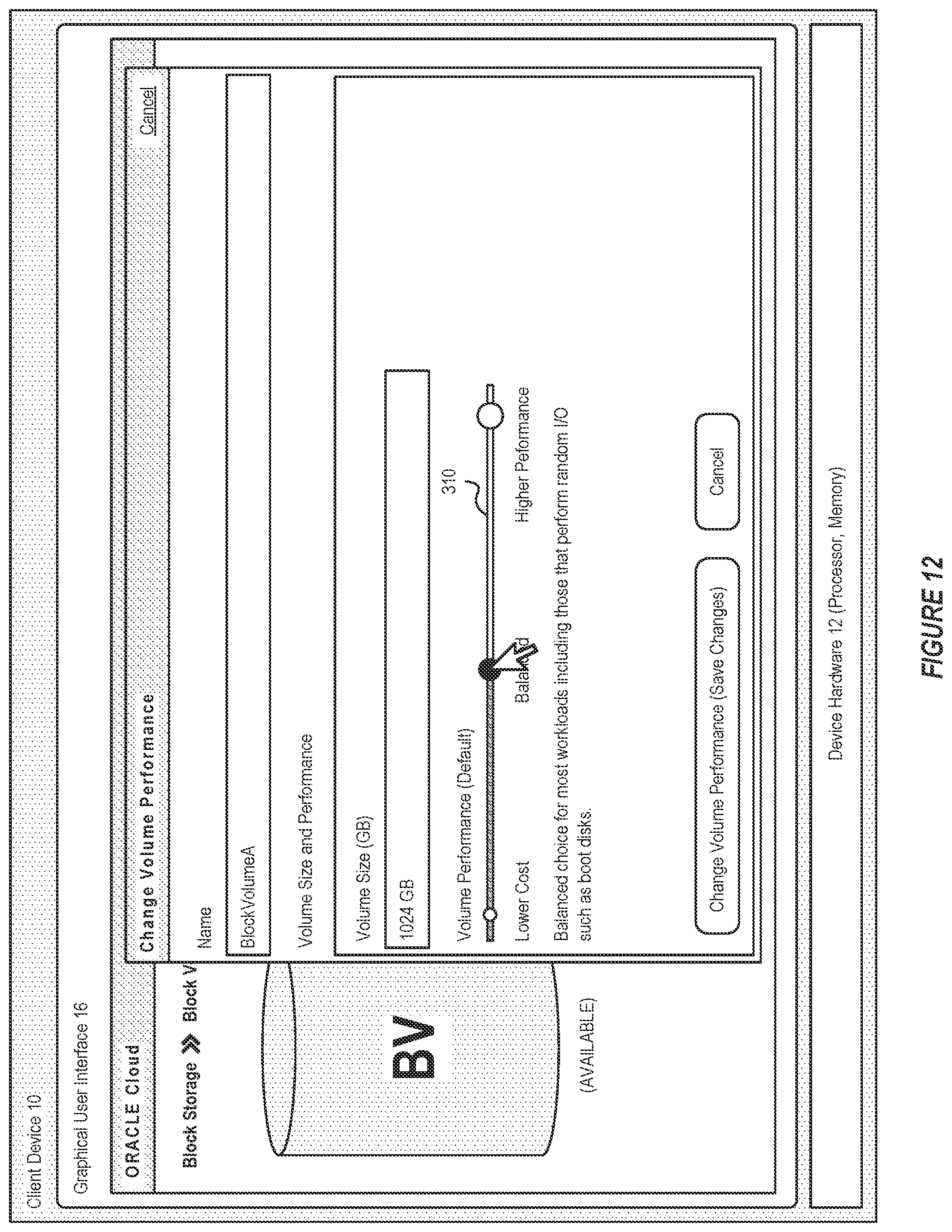 Client Device 10

Graphical User Interface 16

ORACLE Cloud

Block Storage » Block V

BV

(AVAILABLE)

Change Volume Performance

Cancel

Name

BlockVolumeA

Volume Size and Performance

Volume Size (GB)

1024 GB

Volume Performance (Default)

310

Lower Cost

Balanced

Higher Peformance

Balanced choice for most workloads including those that perform random I/O such as boot disks.

Change Volume Performance (Save Changes)

Cancel

Device Hardware 12 (Processor, Memory)

FIGURE 12